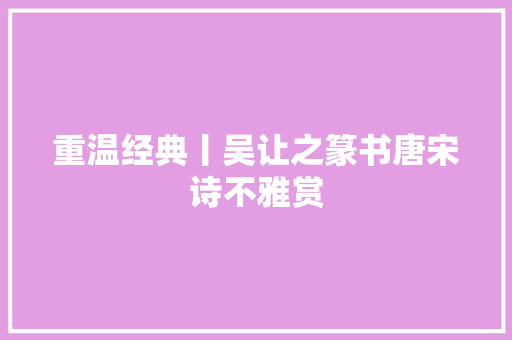 重温经典丨吴让之篆书唐宋诗不雅赏